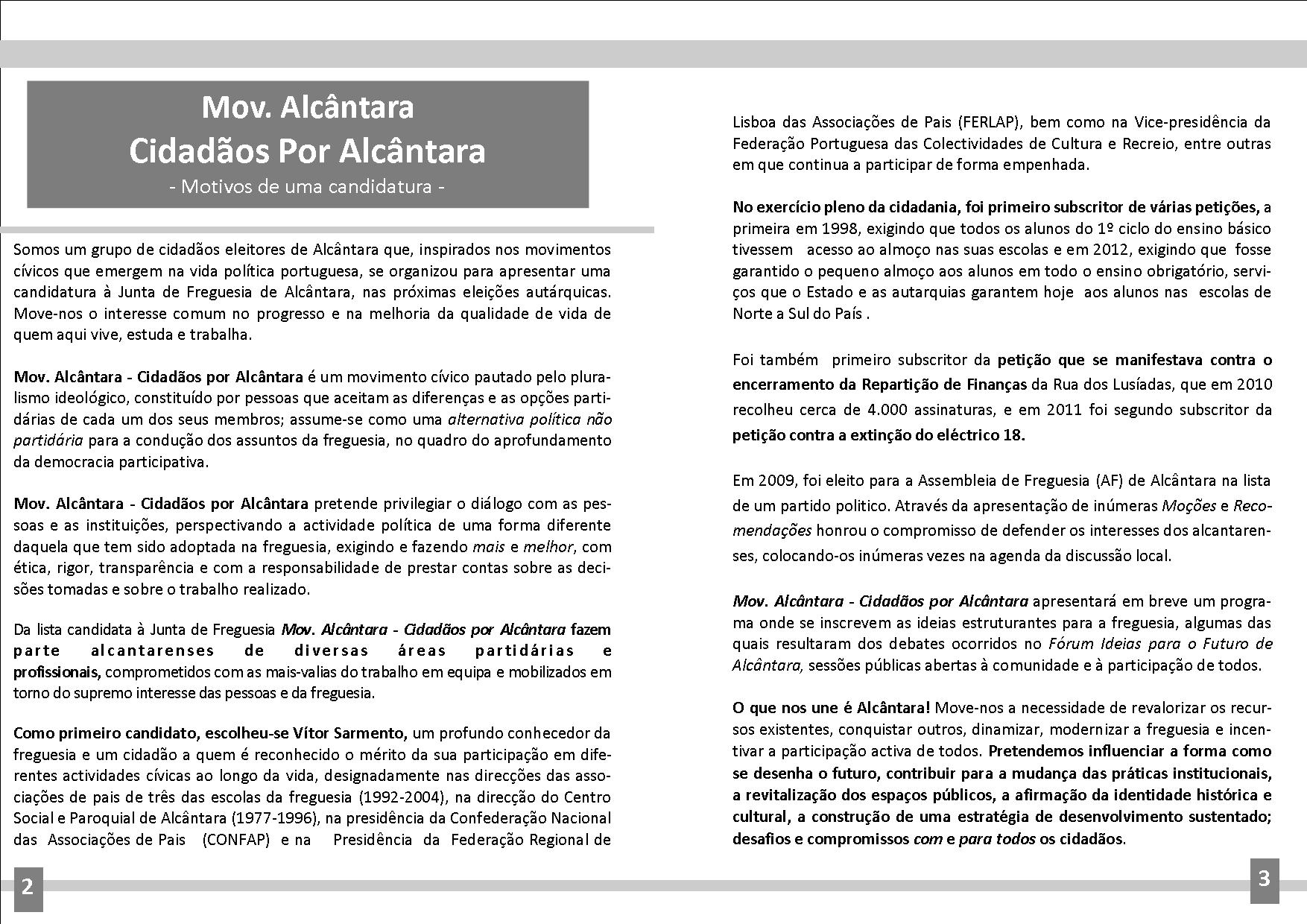 Mov. Alcântara
Cidadãos Por Alcântara
- Motivos de uma candidatura -

Somos um grupo de cidadãos eleitores de Alcântara que, inspirados nos movimentos cívicos que emergem na vida política portuguesa, se organizou para apresentar uma candidatura à Junta de Freguesia de Alcântara, nas próximas eleições autárquicas. Move-nos o interesse comum no progresso e na melhoria da qualidade de vida de quem aqui vive, estuda e trabalha.

Mov. Alcântara - Cidadãos por Alcântara é um movimento cívico pautado pelo pluralismo ideológico, constituído por pessoas que aceitam as diferenças e as opções partidárias de cada um dos seus membros; assume-se como uma alternativa política não partidária para a condução dos assuntos da freguesia, no quadro do aprofundamento da democracia participativa.

Mov. Alcântara - Cidadãos por Alcântara pretende privilegiar o diálogo com as pessoas e as instituições, perspectivando a actividade política de uma forma diferente daquela que tem sido adoptada na freguesia, exigindo e fazendo mais e melhor, com ética, rigor, transparência e com a responsabilidade de prestar contas sobre as decisões tomadas e sobre o trabalho realizado.

Da lista candidata à Junta de Freguesia Mov. Alcântara - Cidadãos por Alcântara fazem parte alcantarenses de diversas áreas partidárias e profissionais, comprometidos com as mais-valias do trabalho em equipa e mobilizados em torno do supremo interesse das pessoas e da freguesia.

Como primeiro candidato, escolheu-se Vítor Sarmento, um profundo conhecedor da freguesia e um cidadão a quem é reconhecido o mérito da sua participação em diferentes actividades cívicas ao longo da vida, designadamente nas direcções das associações de pais de três das escolas da freguesia (1992-2004), na direcção do Centro Social e Paroquial de Alcântara (1977-1996), na presidência da Confederação Nacional das Associações de Pais (CONFAP) e na Presidência da Federação Regional de

2

Lisboa das Associações de Pais (FERLAP), bem como na Vice-presidência da Federação Portuguesa das Colectividades de Cultura e Recreio, entre outras em que continua a participar de forma empenhada.

No exercício pleno da cidadania, foi primeiro subscritor de várias petições, a primeira em 1998, exigindo que todos os alunos do 1º ciclo do ensino básico tivessem acesso ao almoço nas suas escolas e em 2012, exigindo que fosse garantido o pequeno almoço aos alunos em todo o ensino obrigatório, serviços que o Estado e as autarquias garantem hoje aos alunos nas escolas de Norte a Sul do País .

Foi também primeiro subscritor da petição que se manifestava contra o encerramento da Repartição de Finanças da Rua dos Lusíadas, que em 2010 recolheu cerca de 4.000 assinaturas, e em 2011 foi segundo subscritor da petição contra a extinção do eléctrico 18.

Em 2009, foi eleito para a Assembleia de Freguesia (AF) de Alcântara na lista de um partido politico. Através da apresentação de inúmeras Moções e Recomendações honrou o compromisso de defender os interesses dos alcantarenses, colocando-os inúmeras vezes na agenda da discussão local.

Mov. Alcântara - Cidadãos por Alcântara apresentará em breve um programa onde se inscrevem as ideias estruturantes para a freguesia, algumas das quais resultaram dos debates ocorridos no Fórum Ideias para o Futuro de Alcântara, sessões públicas abertas à comunidade e à participação de todos.

O que nos une é Alcântara! Move-nos a necessidade de revalorizar os recursos existentes, conquistar outros, dinamizar, modernizar a freguesia e incentivar a participação activa de todos. Pretendemos influenciar a forma como se desenha o futuro, contribuir para a mudança das práticas institucionais, a revitalização dos espaços públicos, a afirmação da identidade histórica e cultural, a construção de uma estratégia de desenvolvimento sustentado; desafios e compromissos com e para todos os cidadãos.

3